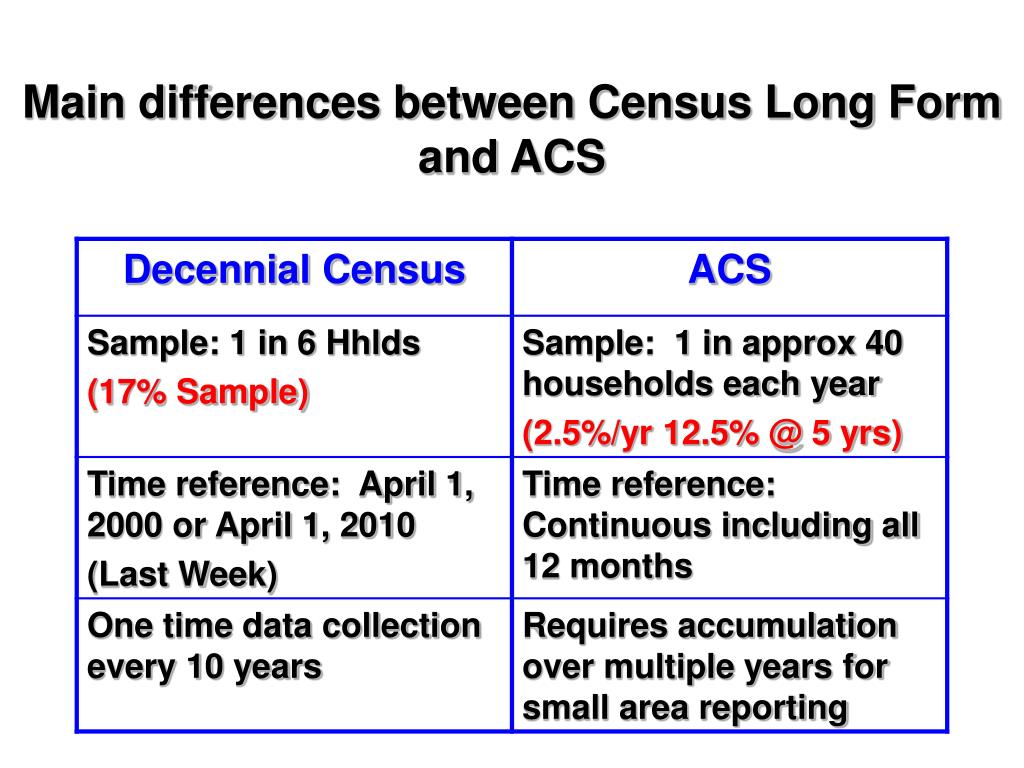 Main differences between Census Long Form and ACS

| Decennial Census | ACS |
|---|---|
| Sample: 1 in 6 Hhlds (17% Sample) | Sample: 1 in approx 40 households each year (2.5%/yr 12.5% @ 5 yrs) |
| Time reference: April 1, 2000 or April 1, 2010 (Last Week) | Time reference: Continuous including all 12 months |
| One time data collection every 10 years | Requires accumulation over multiple years for small area reporting |